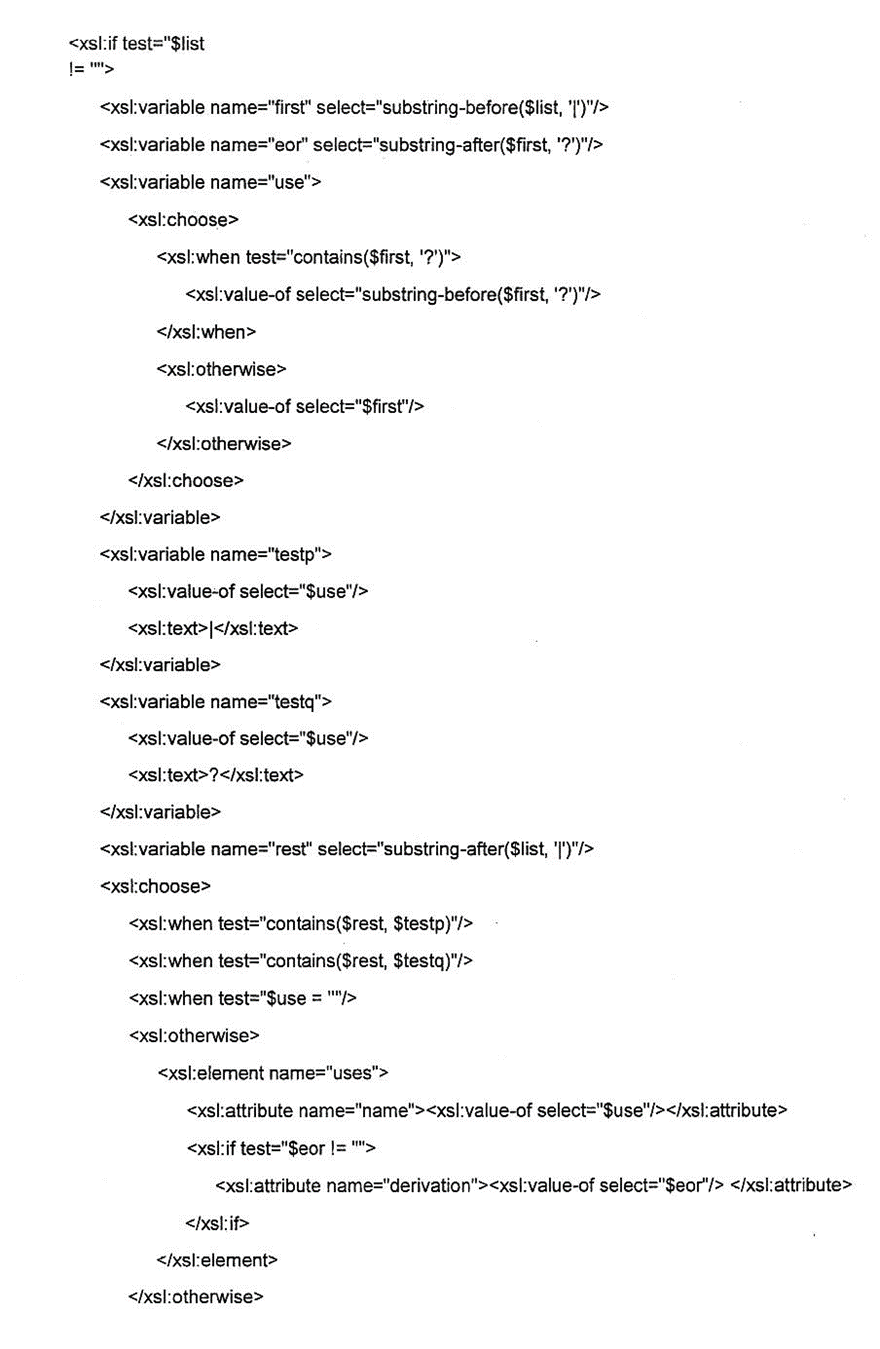 <xsl:if test="$list
!= "">

<xsl:variable name="first" select="substring-before($list, '|')"/>

<xsl:variable name="eor" select="substring-after($first, '?')"/>

<xsl:variable name="use">

<xsl:choose>

<xsl:when test="contains($first, '?')">

<xsl:value-of select="substring-before($first, '?')"/>

</xsl:when>

<xsl:otherwise>

<xsl:value-of select="$first"/>

</xsl:otherwise>

</xsl:choose>

</xsl:variable>

<xsl:variable name="testp">

<xsl:value-of select="$use"/>

<xsl:text>|</xsl:text>

</xsl:variable>

<xsl:variable name="testq">

<xsl:value-of select="$use"/>

<xsl:text>?</xsl:text>

</xsl:variable>

<xsl:variable name="rest" select="substring-after($list, '|')"/>

<xsl:choose>

<xsl:when test="contains($rest, $testp)"/>

<xsl:when test="contains($rest, $testq)"/>

<xsl:when test="$use = ""/>

<xsl:otherwise>

<xsl:element name="uses">

<xsl:attribute name="name"><xsl:value-of select="$use"/></xsl:attribute>

<xsl:if test="$eor != "">

<xsl:attribute name="derivation"><xsl:value-of select="$eor"/> </xsl:attribute>

</xsl:if>

</xsl:element>

</xsl:otherwise>